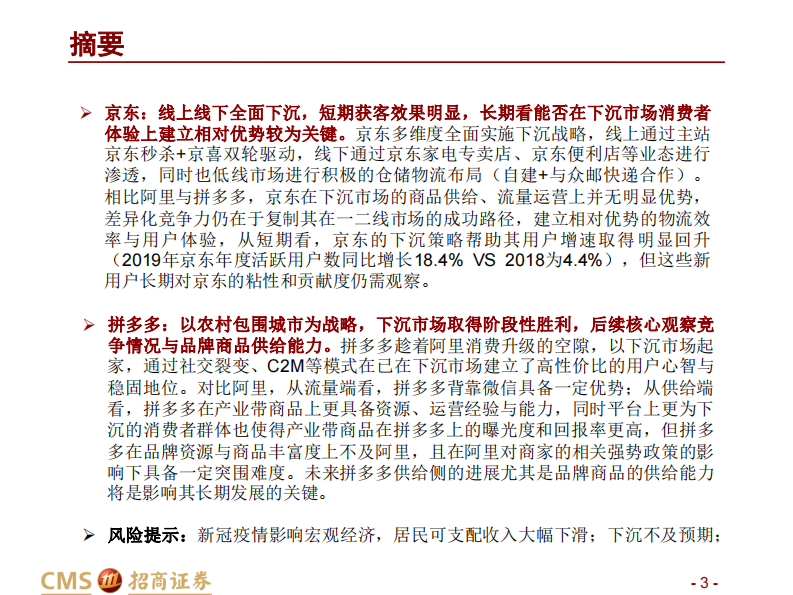 摘要

➢ 京东：线上线下全面下沉，短期获客效果明显，长期看能否在下沉市场消费者体验上建立相对优势较为关键。京东多维度全面实施下沉战略，线上通过主站京东秒杀+京喜双轮驱动，线下通过京东家电专卖店、京东便利店等业态进行渗透，同时也低线市场进行积极的仓储物流布局（自建+与众邮快递合作）。相比阿里与拼多多，京东在下沉市场的商品供给、流量运营上并无明显优势，差异化竞争力仍在于复制其在一二线市场的成功路径，建立相对优势的物流效率与用户体验，从短期看，京东的下沉策略帮助其用户增速取得明显回升（2019年京东年度活跃用户数同比增长18.4% VS 2018为4.4%），但这些新用户长期对京东的粘性和贡献度仍需观察。

➢ 拼多多：以农村包围城市为战略，下沉市场取得阶段性胜利，后续核心观察竞争情况与品牌商品供给能力。拼多多趁着阿里消费升级的空隙，以下沉市场起家，通过社交裂变、C2M等模式在已在下沉市场建立了高性价比的用户心智与稳固地位。对比阿里，从流量端看，拼多多背靠微信具备一定优势；从供给端看，拼多多在产业带商品上更具备资源、运营经验与能力，同时平台上更为下沉的消费者群体也使得产业带商品在拼多多上的曝光度和回报率更高，但拼多多在品牌资源与商品丰富度上不及阿里，且在阿里对商家的相关强势政策的影响下具备一定突围难度。未来拼多多供给侧的进展尤其是品牌商品的供给能力将是影响其长期发展的关键。

➢ 风险提示：新冠疫情影响宏观经济，居民可支配收入大幅下滑；下沉不及预期；

CMS 招商证券

- 3 -